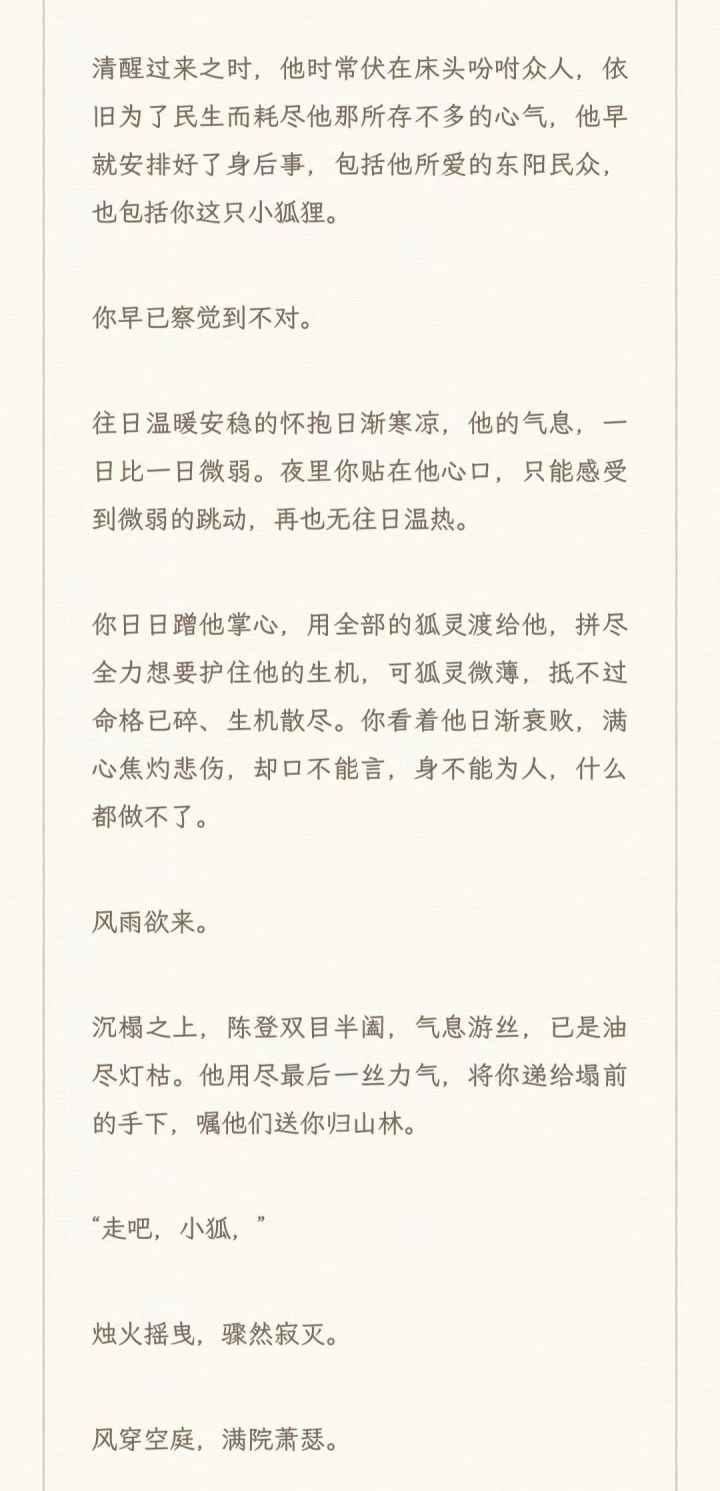 清醒过来之时，他时常伏在床头吩咐众人，依旧为了民生而耗尽他那所存不多的心气，他早就安排好了身后事，包括他所爱的东阳民众，也包括你这只小狐狸。

你早已察觉到不对。

往日温暖安稳的怀抱日渐寒凉，他的气息，一日比一日微弱。夜里你贴在他心口，只能感受到微弱的跳动，再也无往日温热。

你日日蹭他掌心，用全部的狐灵渡给他，拼尽全力想要护住他的生机，可狐灵微薄，抵不过命格已碎、生机散尽。你看着他日渐衰败，满心焦灼悲伤，却口不能言，身不能为人，什么都做不了。

风雨欲来。

沉榻之上，陈登双目半阖，气息游丝，已是油尽灯枯。他用尽最后一丝力气，将你递给塌前的手下，嘱他们送你归山林。

“走吧，小狐，”

烛火摇曳，骤然寂灭。

风穿空庭，满院萧瑟。